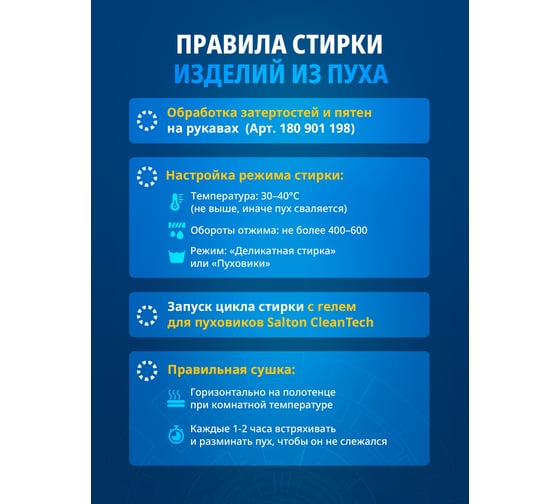 ПРАВИЛА СТИРКИ
ИЗДЕЛИЙ ИЗ ПУХА

Обработка затертостей и пятен на рукавах (Арт. 180 901 198)

Настройка режима стирки:

Температура: 30–40°C (не выше, иначе пух сваляется)

Обороты отжима: не более 400–600

Режим: «Деликатная стирка» или «Пуховики»

Запуск цикла стирки с гелем для пуховиков Salton CleanTech

Правильная сушка:

Горизонтально на полотенце при комнатной температуре

Каждые 1-2 часа встряхивать и разминать пух, чтобы он не слежался